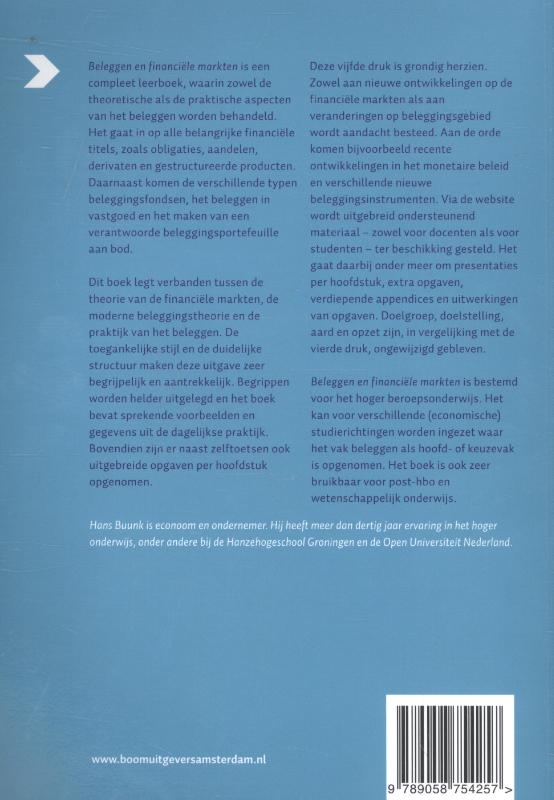 Beleggen en financiële markten is een compleet leerboek, waarin zowel de theoretische als de praktische aspecten van het beleggen worden behandeld. Het gaat in op alle belangrijke financiële titels, zoals obligaties, aandelen, derivaten en gestructureerde producten. Daarnaast komen de verschillende typen beleggingsfondsen, het beleggen in vastgoed en het maken van een verantwoorde beleggingsportefeuille aan bod.

Dit boek legt verbanden tussen de theorie van de financiële markten, de moderne beleggingstheorie en de praktijk van het beleggen. De toegankelijke stijl en de duidelijke structuur maken deze uitgave zeer begrijpelijk en aantrekkelijk. Begrippen worden helder uitgelegd en het boek bevat sprekende voorbeelden en gegevens uit de dagelijkse praktijk. Bovendien zijn er naast zelftoetsen ook uitgebreide opgaven per hoofdstuk opgenomen.

Deze vijfde druk is grondig herzien. Zowel aan nieuwe ontwikkelingen op de financiële markten als aan veranderingen op beleggingsgebied wordt aandacht besteed. Aan de orde komen bijvoorbeeld recente ontwikkelingen in het monetaire beleid en verschillende nieuwe beleggingsinstrumenten. Via de website wordt uitgebreid ondersteunend materiaal – zowel voor docenten als voor studenten – ter beschikking gesteld. Het gaat daarbij onder meer om presentaties per hoofdstuk, extra opgaven, verdiepende appendices en uitwerkingen van opgaven. Doelgroep, doelstelling, aard en opzet zijn, in vergelijking met de vierde druk, ongewijzigd gebleven.

Beleggen en financiële markten is bestemd voor het hoger beroepsonderwijs. Het kan voor verschillende (economische) studierichtingen worden ingezet waar het vak beleggen als hoofd- of keuzevak is opgenomen. Het boek is ook zeer bruikbaar voor post-hbo en wetenschappelijk onderwijs.

Hans Buunk is econoom en ondernemer. Hij heeft meer dan dertig jaar ervaring in het hoger onderwijs, onder andere bij de Hanzehogeschool Groningen en de Open Universiteit Nederland.

www.boomuitgeversamsterdam.nl

9 789058 754257 >